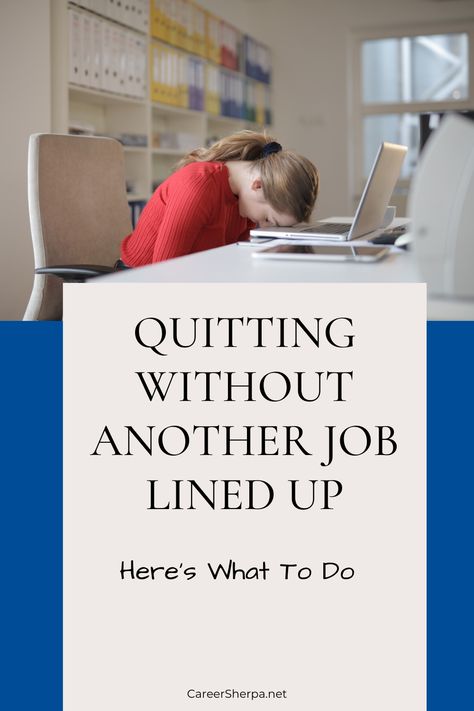 QUITTING WITHOUT ANOTHER JOB LINED UP

Here's What To Do

CareerSherpa.net